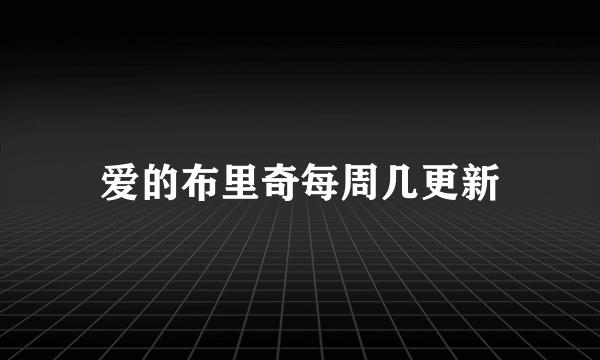 爱的布里奇每周几更新